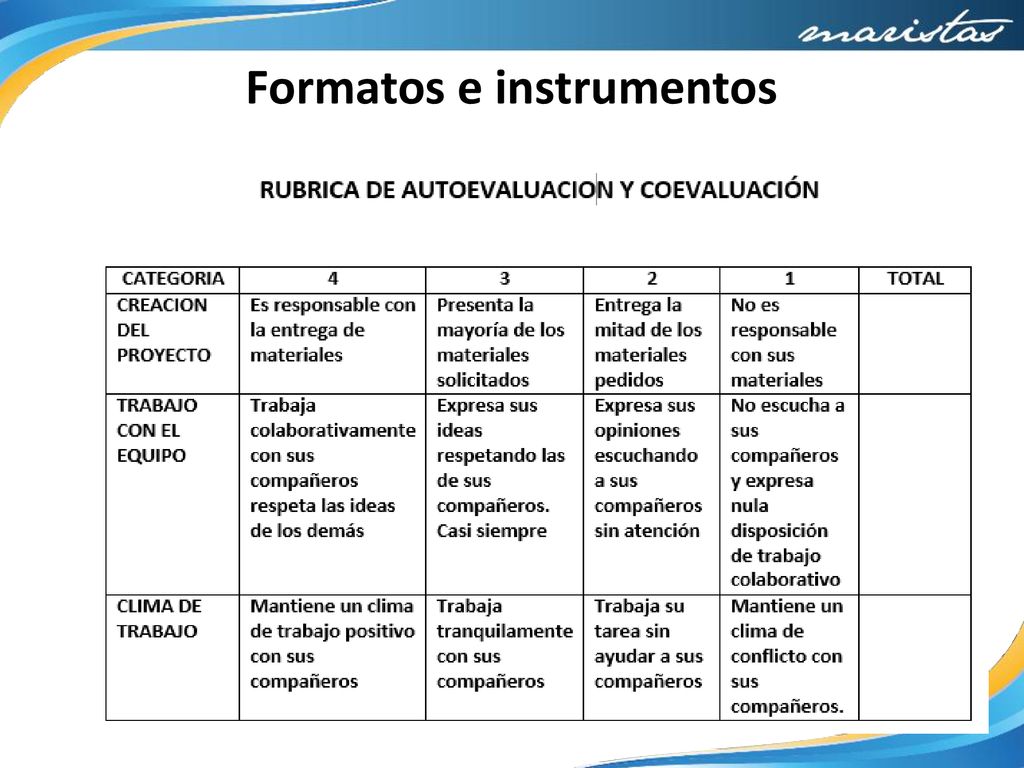 maristas

Formatos e instrumentos

RUBRICA DE AUTOEVALUACION Y COEVALUACIÓN

| CATEGORIA | 4 | 3 | 2 | 1 | TOTAL |
|---|---|---|---|---|---|
| CREACION DEL PROYECTO | Es responsable con la entrega de materiales | Presenta la mayoría de los materiales solicitados | Entrega la mitad de los materiales pedidos | No es responsable con sus materiales | |
| TRABAJO CON EL EQUIPO | Trabaja colaborativamente con sus compañeros respeta las ideas de los demás | Expresa sus ideas respetando las de sus compañeros. Casi siempre | Expresa sus opiniones escuchando a sus compañeros sin atención | No escucha a sus compañeros y expresa nula disposición de trabajo colaborativo | |
| CLIMA DE TRABAJO | Mantiene un clima de trabajo positivo con sus compañeros | Trabaja tranquilamente con sus compañeros | Trabaja su tarea sin ayudar a sus compañeros | Mantiene un clima de conflicto con sus compañeros. | |